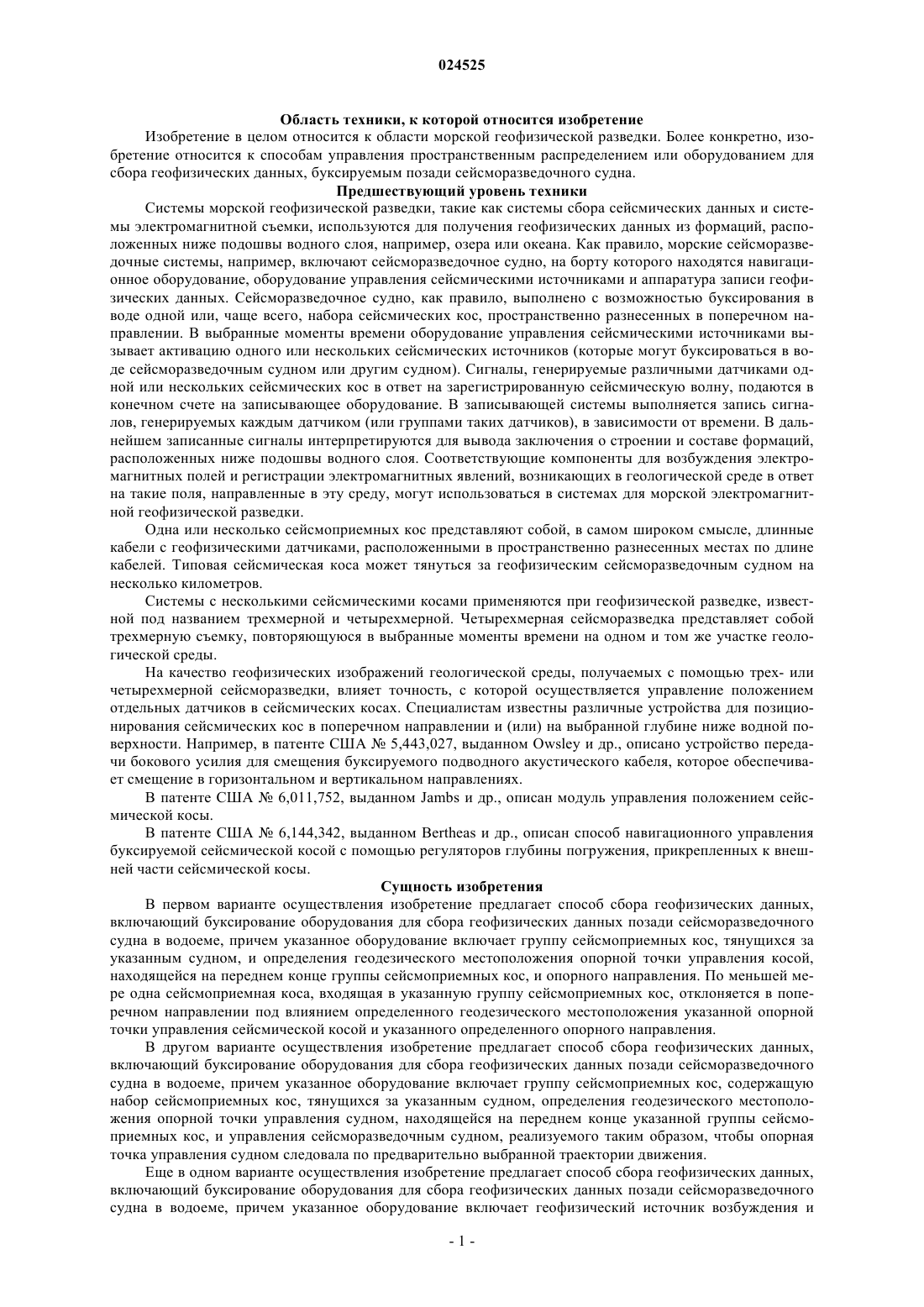 024525

**Область техники, к которой относится изобретение**

Изобретение в целом относится к области морской геофизической разведки. Более конкретно, изобретение относится к способам управления пространственным распределением или оборудованием для сбора геофизических данных, буксируемым позади сейсморазведочного судна.

**Предшествующий уровень техники**

Системы морской геофизической разведки, такие как системы сбора сейсмических данных и системы электромагнитной съемки, используются для получения геофизических данных из формаций, расположенных ниже подошвы водного слоя, например, озера или океана. Как правило, морские сейсморазведочные системы, например, включают сейсморазведочное судно, на борту которого находятся навигационное оборудование, оборудование управления сейсмическими источниками и аппаратура записи геофизических данных. Сейсморазведочное судно, как правило, выполнено с возможностью буксирования в воде одной или, чаще всего, набора сейсмических кос, пространственно разнесенных в поперечном направлении. В выбранные моменты времени оборудование управления сейсмическими источниками вызывает активацию одного или нескольких сейсмических источников (которые могут буксироваться в воде сейсморазведочным судном или другим судном). Сигналы, генерируемые различными датчиками одной или нескольких сейсмических кос в ответ на зарегистрированную сейсмическую волну, подаются в конечном счете на записывающее оборудование. В записывающей системы выполняется запись сигналов, генерируемых каждым датчиком (или группами таких датчиков), в зависимости от времени. В дальнейшем записанные сигналы интерпретируются для вывода заключения о строении и составе формаций, расположенных ниже подошвы водного слоя. Соответствующие компоненты для возбуждения электромагнитных полей и регистрации электромагнитных явлений, возникающих в геологической среде в ответ на такие поля, направленные в эту среду, могут использоваться в системах для морской электромагнитной геофизической разведки.

Одна или несколько сейсмоприемных кос представляют собой, в самом широком смысле, длинные кабели с геофизическими датчиками, расположенными в пространственно разнесенных местах по длине кабелей. Типовая сейсмическая коса может тянуться за геофизическим сейсморазведочным судном на несколько километров.

Системы с несколькими сейсмическими косами применяются при геофизической разведке, известной под названием трехмерной и четырехмерной. Четырехмерная сейсморазведка представляет собой трехмерную съемку, повторяющуюся в выбранные моменты времени на одном и том же участке геологической среды.

На качество геофизических изображений геологической среды, получаемых с помощью трех- или четырехмерной сейсморазведки, влияет точность, с которой осуществляется управление положением отдельных датчиков в сейсмических косах. Специалистам известны различные устройства для позиционирования сейсмических кос в поперечном направлении и (или) на выбранной глубине ниже водной поверхности. Например, в патенте США № 5,443,027, выданном Owsley и др., описано устройство передачи бокового усилия для смещения буксируемого подводного акустического кабеля, которое обеспечивает смещение в горизонтальном и вертикальном направлениях.

В патенте США № 6,011,752, выданном Jambs и др., описан модуль управления положением сейсмической косы.

В патенте США № 6,144,342, выданном Bertheas и др., описан способ навигационного управления буксируемой сейсмической косой с помощью регуляторов глубины погружения, прикрепленных к внешней части сейсмической косы.

**Сущность изобретения**

В первом варианте осуществления изобретение предлагает способ сбора геофизических данных, включающий буксирование оборудования для сбора геофизических данных позади сейсморазведочного судна в водоеме, причем указанное оборудование включает группу сейсмоприемных кос, тянущихся за указанным судном, и определения геодезического местоположения опорной точки управления косой, находящейся на переднем конце группы сейсмоприемных кос, и опорного направления. По меньшей мере одна сейсмоприемная коса, входящая в указанную группу сейсмоприемных кос, отклоняется в поперечном направлении под влиянием определенного геодезического местоположения указанной опорной точки управления сейсмической косой и указанного определенного опорного направления.

В другом варианте осуществления изобретение предлагает способ сбора геофизических данных, включающий буксирование оборудования для сбора геофизических данных позади сейсморазведочного судна в водоеме, причем указанное оборудование включает группу сейсмоприемных кос, содержащую набор сейсмоприемных кос, тянущихся за указанным судном, определения геодезического местоположения опорной точки управления судном, находящейся на переднем конце указанной группы сейсмоприемных кос, и управления сейсморазведочным судном, реализуемого таким образом, чтобы опорная точка управления судном следовала по предварительно выбранной траектории движения.

Еще в одном варианте осуществления изобретение предлагает способ сбора геофизических данных, включающий буксирование оборудования для сбора геофизических данных позади сейсморазведочного судна в водоеме, причем указанное оборудование включает геофизический источник возбуждения и

- 1 -